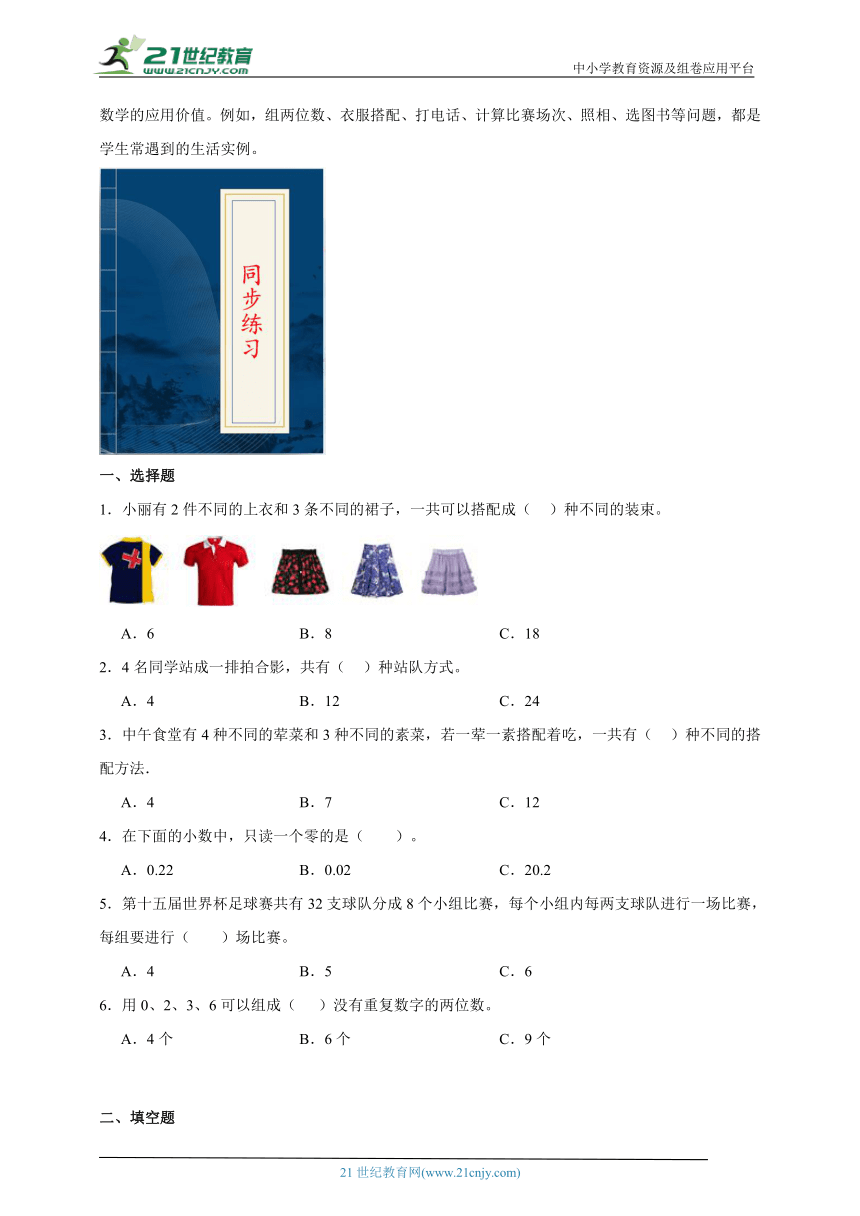 21世纪教育
www.21cnjy.com

中小学教育资源及组卷应用平台

数学的应用价值。例如，组两位数、衣服搭配、打电话、计算比赛场次、照相、选图书等问题，都是学生常遇到的生活实例。

同步练习

一、选择题

1．小丽有 2 件不同的上衣和 3 条不同的裙子，一共可以搭配成（　）种不同的装束。

A．6　　　　B．8　　　　C．18

2．4 名同学站成一排拍合影，共有（　）种站队方式。

A．4　　　　B．12　　　　C．24

3．中午食堂有 4 种不同的荤菜和 3 种不同的素菜，若一荤一素搭配着吃，一共有（　）种不同的搭配方法．

A．4　　　　B．7　　　　C．12

4．在下面的小数中，只读一个零的是（　　）。

A．0.22　　　　B．0.02　　　　C．20.2

5．第十五届世界杯足球赛共有 32 支球队分成 8 个小组比赛，每个小组内每两支球队进行一场比赛，每组要进行（　　）场比赛。

A．4　　　　B．5　　　　C．6

6．用 0、2、3、6 可以组成（　）没有重复数字的两位数。

A．4 个　　　　B．6 个　　　　C．9 个

二、填空题

21 世纪教育网(www.21cnjy.com)